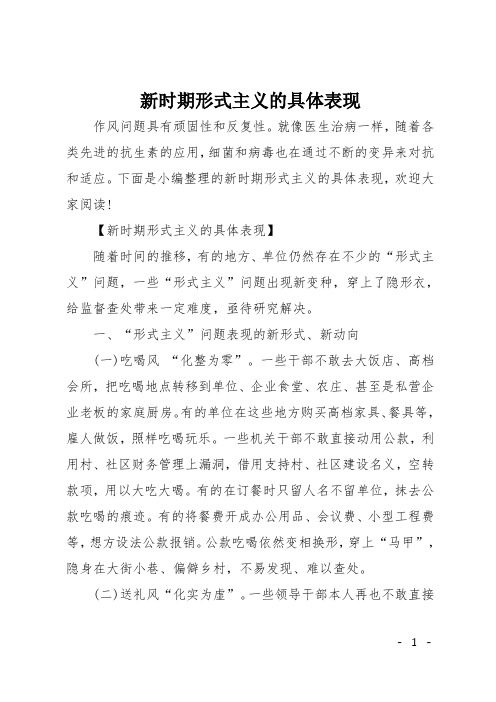 新时期形式主义的具体表现

作风问题具有顽固性和反复性。就像医生治病一样，随着各类先进的抗生素的应用，细菌和病毒也在通过不断的变异来对抗和适应。下面是小编整理的新时期形式主义的具体表现，欢迎大家阅读！

【新时期形式主义的具体表现】

随着时间的推移，有的地方、单位仍然存在不少的“形式主义”问题，一些“形式主义”问题出现新变种，穿上了隐形衣，给监督查处带来一定难度，亟待研究解决。

一、“形式主义”问题表现的新形式、新动向

(一)吃喝风 “化整为零”。一些干部不敢去大饭店、高档会所，把吃喝地点转移到单位、企业食堂、农庄、甚至是私营企业老板的家庭厨房。有的单位在这些地方购买高档家具、餐具等，雇人做饭，照样吃喝玩乐。一些机关干部不敢直接动用公款，利用村、社区财务管理上漏洞，借用支持村、社区建设名义，空转款项，用以大吃大喝。有的在订餐时只留人名不留单位，抹去公款吃喝的痕迹。有的将餐费开成办公用品、会议费、小型工程费等，想方设法公款报销。公款吃喝依然变相换形，穿上“马甲”，隐身在大街小巷、偏僻乡村，不易发现、难以查处。

(二)送礼风“化实为虚”。一些领导干部本人再也不敢直接

- 1 -